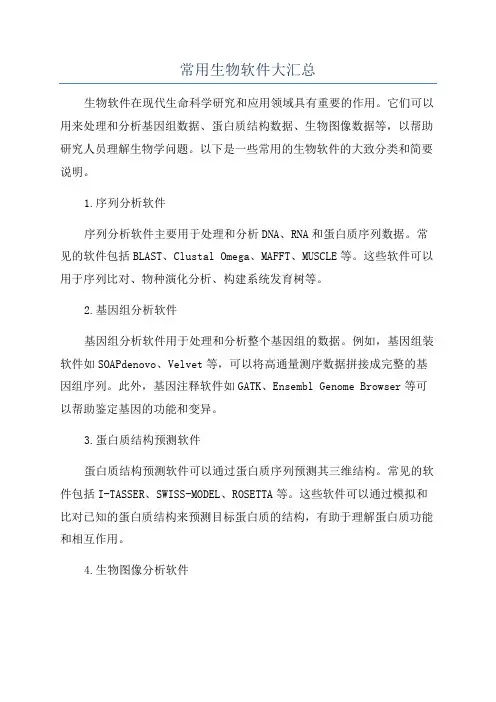 常用生物软件大汇总

生物软件在现代生命科学研究和应用领域具有重要的作用。它们可以用来处理和分析基因组数据、蛋白质结构数据、生物图像数据等，以帮助研究人员理解生物学问题。以下是一些常用的生物软件的大致分类和简要说明。

1.序列分析软件

序列分析软件主要用于处理和分析DNA、RNA和蛋白质序列数据。常见的软件包括BLAST、Clustal Omega、MAFFT、MUSCLE等。这些软件可以用于序列比对、物种演化分析、构建系统发育树等。

2.基因组分析软件

基因组分析软件用于处理和分析整个基因组的数据。例如，基因组装软件如SOAPdenovo、Velvet等，可以将高通量测序数据拼接成完整的基因组序列。此外，基因注释软件如GATK、Ensembl Genome Browser等可以帮助鉴定基因的功能和变异。

3.蛋白质结构预测软件

蛋白质结构预测软件可以通过蛋白质序列预测其三维结构。常见的软件包括I-TASSER、SWISS-MODEL、ROSETTA等。这些软件可以通过模拟和比对已知的蛋白质结构来预测目标蛋白质的结构，有助于理解蛋白质功能和相互作用。

4.生物图像分析软件